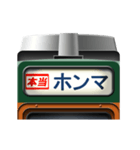 本当 ホンマ